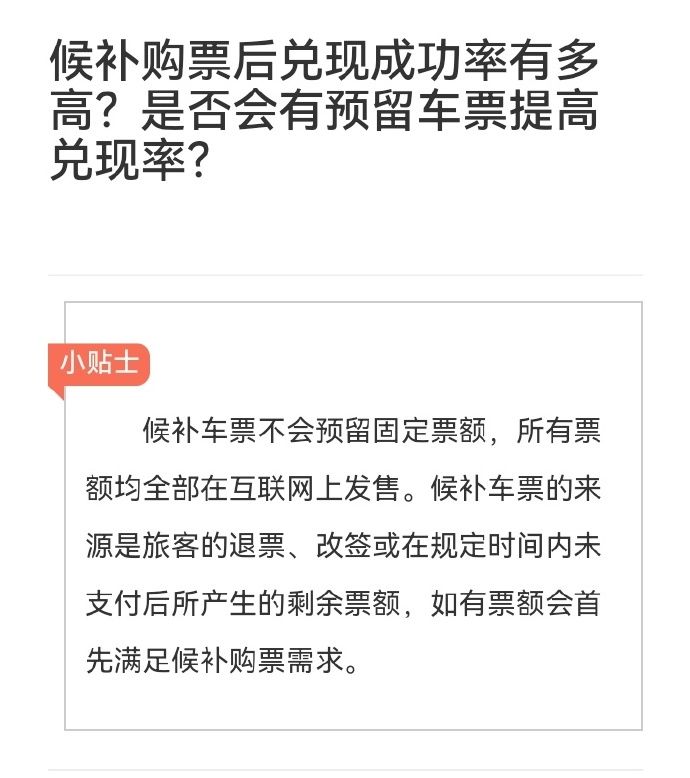 候补购票后兑现成功率有多高？是否会有预留车票提高兑现率？

小贴士

候补车票不会预留固定票额，所有票额均全部在互联网上发售。候补车票的来源是旅客的退票、改签或在规定时间内未支付后所产生的剩余票额，如有票额会首先满足候补购票需求。